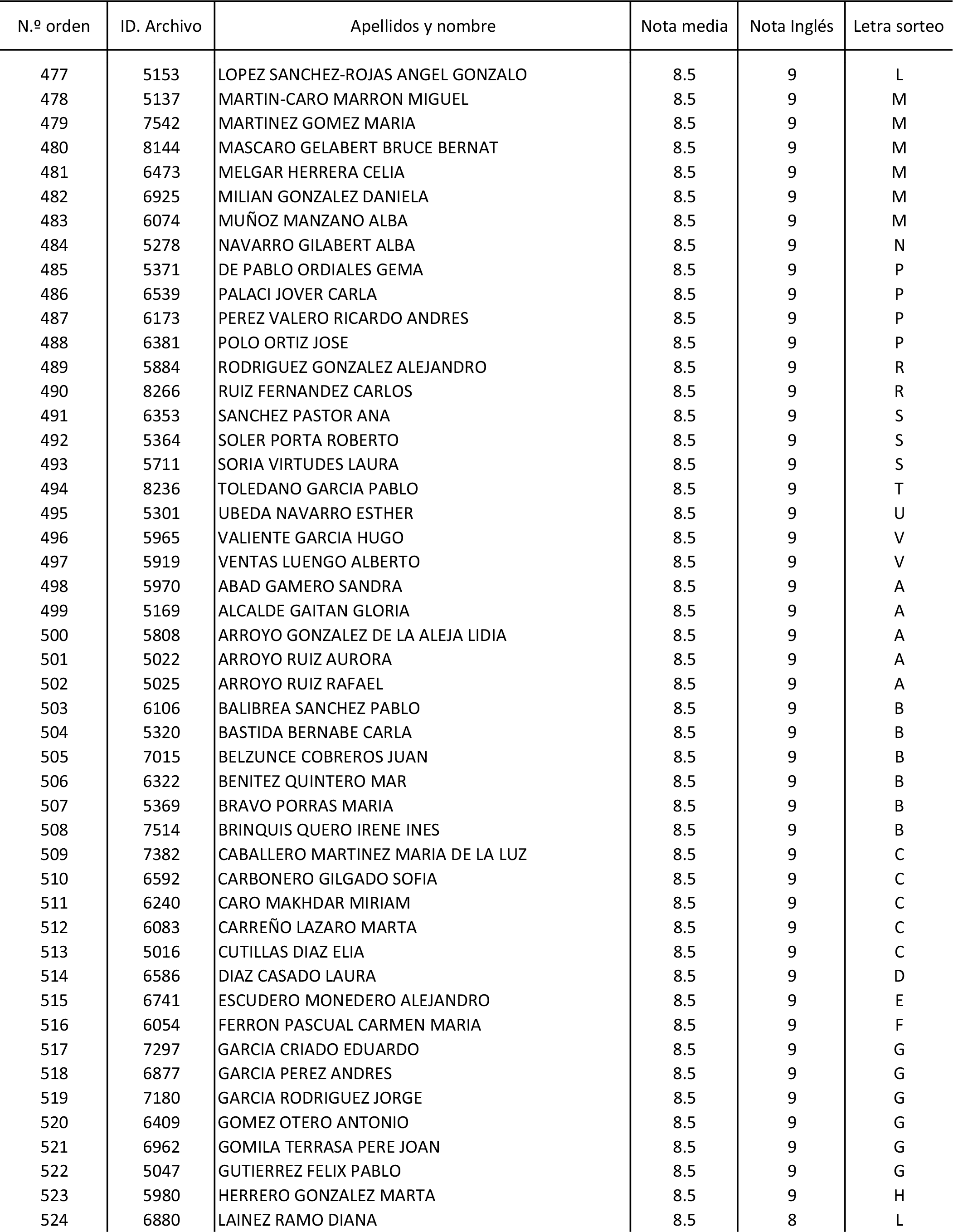 | N.º orden | ID. Archivo | Apellidos y nombre | Nota media | Nota Inglés | Letra sorteo |
|---|---|---|---|---|---|
| 477 | 5153 | LOPEZ SANCHEZ-ROJAS ANGEL GONZALO | 8.5 | 9 | L |
| 478 | 5137 | MARTIN-CARO MARRON MIGUEL | 8.5 | 9 | M |
| 479 | 7542 | MARTINEZ GOMEZ MARIA | 8.5 | 9 | M |
| 480 | 8144 | MASCARO GELABERT BRUCE BERNAT | 8.5 | 9 | M |
| 481 | 6473 | MELGAR HERRERA CELIA | 8.5 | 9 | M |
| 482 | 6925 | MILIAN GONZALEZ DANIELA | 8.5 | 9 | M |
| 483 | 6074 | MUÑOZ MANZANO ALBA | 8.5 | 9 | M |
| 484 | 5278 | NAVARRO GILABERT ALBA | 8.5 | 9 | N |
| 485 | 5371 | DE PABLO ORDIALES GEMA | 8.5 | 9 | P |
| 486 | 6539 | PALACI JOVER CARLA | 8.5 | 9 | P |
| 487 | 6173 | PEREZ VALERO RICARDO ANDRES | 8.5 | 9 | P |
| 488 | 6381 | POLO ORTIZ JOSE | 8.5 | 9 | P |
| 489 | 5884 | RODRIGUEZ GONZALEZ ALEJANDRO | 8.5 | 9 | R |
| 490 | 8266 | RUIZ FERNANDEZ CARLOS | 8.5 | 9 | R |
| 491 | 6353 | SANCHEZ PASTOR ANA | 8.5 | 9 | S |
| 492 | 5364 | SOLER PORTA ROBERTO | 8.5 | 9 | S |
| 493 | 5711 | SORIA VIRTUDES LAURA | 8.5 | 9 | S |
| 494 | 8236 | TOLEDANO GARCIA PABLO | 8.5 | 9 | T |
| 495 | 5301 | UBEDA NAVARRO ESTHER | 8.5 | 9 | U |
| 496 | 5965 | VALIENTE GARCIA HUGO | 8.5 | 9 | V |
| 497 | 5919 | VENTAS LUENGO ALBERTO | 8.5 | 9 | V |
| 498 | 5970 | ABAD GAMERO SANDRA | 8.5 | 9 | A |
| 499 | 5169 | ALCALDE GAITAN GLORIA | 8.5 | 9 | A |
| 500 | 5808 | ARROYO GONZALEZ DE LA ALEJA LIDIA | 8.5 | 9 | A |
| 501 | 5022 | ARROYO RUIZ AURORA | 8.5 | 9 | A |
| 502 | 5025 | ARROYO RUIZ RAFAEL | 8.5 | 9 | A |
| 503 | 6106 | BALIBREA SANCHEZ PABLO | 8.5 | 9 | B |
| 504 | 5320 | BASTIDA BERNABE CARLA | 8.5 | 9 | B |
| 505 | 7015 | BELZUNCE COBREROS JUAN | 8.5 | 9 | B |
| 506 | 6322 | BENITEZ QUINTERO MAR | 8.5 | 9 | B |
| 507 | 5369 | BRAVO PORRAS MARIA | 8.5 | 9 | B |
| 508 | 7514 | BRINQUIS QUERO IRENE INES | 8.5 | 9 | B |
| 509 | 7382 | CABALLERO MARTINEZ MARIA DE LA LUZ | 8.5 | 9 | C |
| 510 | 6592 | CARBONERO GILGADO SOFIA | 8.5 | 9 | C |
| 511 | 6240 | CARO MAKHDAR MIRIAM | 8.5 | 9 | C |
| 512 | 6083 | CARREÑO LAZARO MARTA | 8.5 | 9 | C |
| 513 | 5016 | CUTILLAS DIAZ ELIA | 8.5 | 9 | C |
| 514 | 6586 | DIAZ CASADO LAURA | 8.5 | 9 | D |
| 515 | 6741 | ESCUDERO MONEDERO ALEJANDRO | 8.5 | 9 | E |
| 516 | 6054 | FERRON PASCUAL CARMEN MARIA | 8.5 | 9 | F |
| 517 | 7297 | GARCIA CRIADO EDUARDO | 8.5 | 9 | G |
| 518 | 6877 | GARCIA PEREZ ANDRES | 8.5 | 9 | G |
| 519 | 7180 | GARCIA RODRIGUEZ JORGE | 8.5 | 9 | G |
| 520 | 6409 | GOMEZ OTERO ANTONIO | 8.5 | 9 | G |
| 521 | 6962 | GOMILA TERRASA PERE JOAN | 8.5 | 9 | G |
| 522 | 5047 | GUTIERREZ FELIX PABLO | 8.5 | 9 | G |
| 523 | 5980 | HERRERO GONZALEZ MARTA | 8.5 | 9 | H |
| 524 | 6880 | LAINEZ RAMO DIANA | 8.5 | 8 | L |